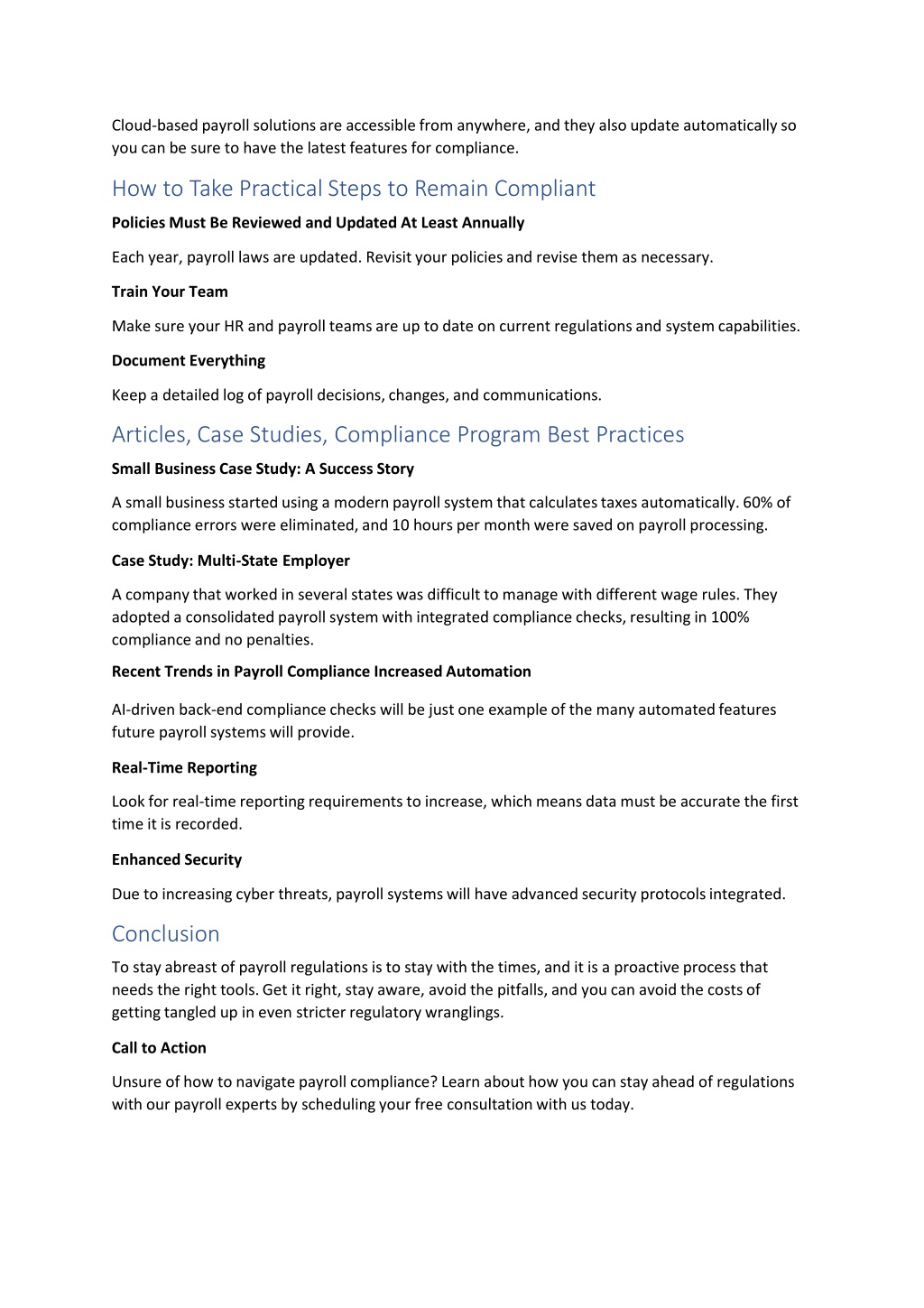 Cloud-based payroll solutions are accessible from anywhere, and they also update automatically so you can be sure to have the latest features for compliance.

How to Take Practical Steps to Remain Compliant

Policies Must Be Reviewed and Updated At Least Annually

Each year, payroll laws are updated. Revisit your policies and revise them as necessary.

Train Your Team

Make sure your HR and payroll teams are up to date on current regulations and system capabilities.

Document Everything

Keep a detailed log of payroll decisions, changes, and communications.

Articles, Case Studies, Compliance Program Best Practices

Small Business Case Study: A Success Story

A small business started using a modern payroll system that calculates taxes automatically. 60% of compliance errors were eliminated, and 10 hours per month were saved on payroll processing.

Case Study: Multi-State Employer

A company that worked in several states was difficult to manage with different wage rules. They adopted a consolidated payroll system with integrated compliance checks, resulting in 100% compliance and no penalties.

Recent Trends in Payroll Compliance Increased Automation

AI-driven back-end compliance checks will be just one example of the many automated features future payroll systems will provide.

Real-Time Reporting

Look for real-time reporting requirements to increase, which means data must be accurate the first time it is recorded.

Enhanced Security

Due to increasing cyber threats, payroll systems will have advanced security protocols integrated.

Conclusion

To stay abreast of payroll regulations is to stay with the times, and it is a proactive process that needs the right tools. Get it right, stay aware, avoid the pitfalls, and you can avoid the costs of getting tangled up in even stricter regulatory wranglings.

Call to Action

Unsure of how to navigate payroll compliance? Learn about how you can stay ahead of regulations with our payroll experts by scheduling your free consultation with us today.